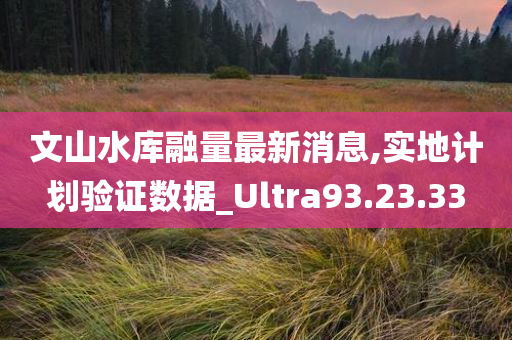 文山水库融量最新消息,实地计划验证数据_Ultra93.23.33